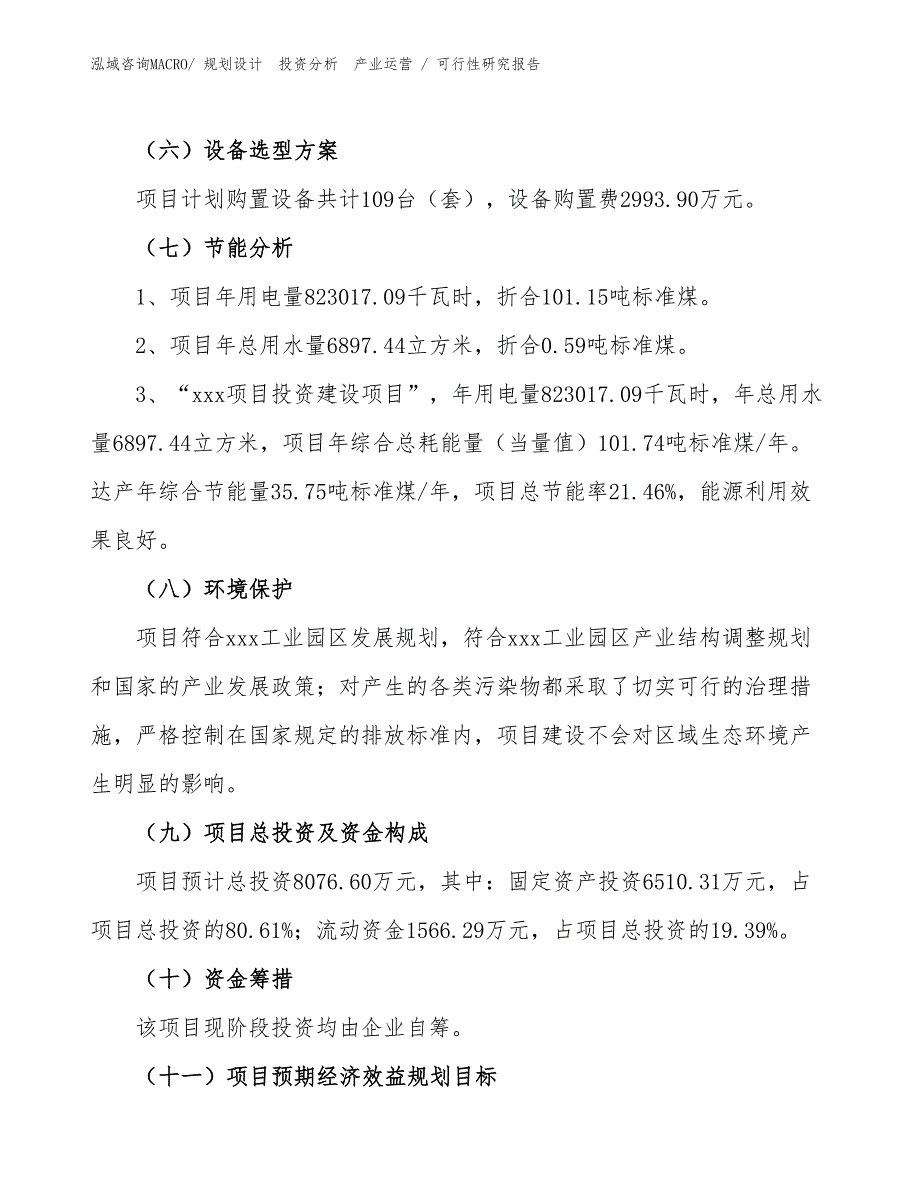 泓域咨询MACRO/ 规划设计 投资分析 产业运营 / 可行性研究报告

（六）设备选型方案

项目计划购置设备共计109台（套），设备购置费2993.90万元。

（七）节能分析

1、项目年用电量823017.09千瓦时，折合101.15吨标准煤。

2、项目年总用水量6897.44立方米，折合0.59吨标准煤。

3、“xxx项目投资建设项目”，年用电量823017.09千瓦时，年总用水量6897.44立方米，项目年综合总耗能量（当量值）101.74吨标准煤/年。达产年综合节能量35.75吨标准煤/年，项目总节能率21.46%，能源利用效果良好。

（八）环境保护

项目符合xxx工业园区发展规划，符合xxx工业园区产业结构调整规划和国家的产业发展政策；对产生的各类污染物都采取了切实可行的治理措施，严格控制在国家规定的排放标准内，项目建设不会对区域生态环境产生明显的影响。

（九）项目总投资及资金构成

项目预计总投资8076.60万元，其中：固定资产投资6510.31万元，占项目总投资的80.61%；流动资金1566.29万元，占项目总投资的19.39%。

（十）资金筹措

该项目现阶段投资均由企业自筹。

（十一）项目预期经济效益规划目标